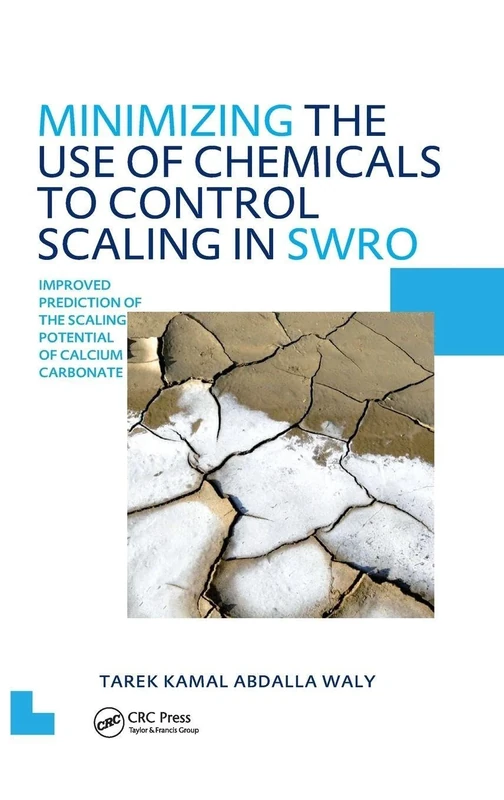 MINIMIZING THE USE OF CHEMICALS TO CONTROL SCALING IN SWRO

IMPROVED PREDICTION OF THE SCALING POTENTIAL OF CALCIUM CARBONATE

TAREK KAMAL ABDALLA WALY

CRC

CRC Press
Taylor & Francis Group